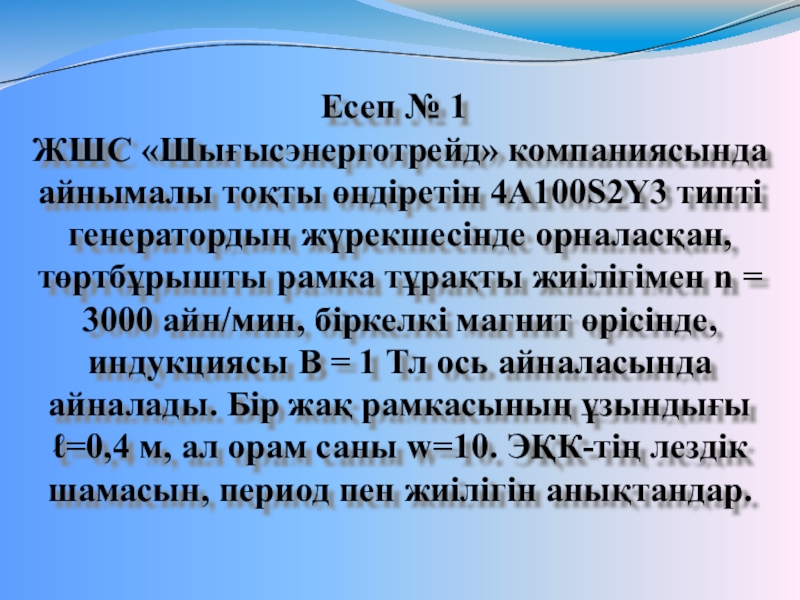 Есеп № 1

ЖШС «Шығысэнерготрейд» компаниясында айнымалы тоқты өндіретін 4А100S2Y3 типті генератордың жүрекшесінде орналасқан, төртбұрышты рамка тұрақты жиілігімен n = 3000 айн/мин, біркелкі магнит өрісінде, индукциясы В = 1 Тл ось айналасында айналады. Бір жақ рамкасының ұзындығы ℓ=0,4 м, ал орам саны w=10. ЭҚК-тің лездік шамасын, период пен жиілігін анықтандар.